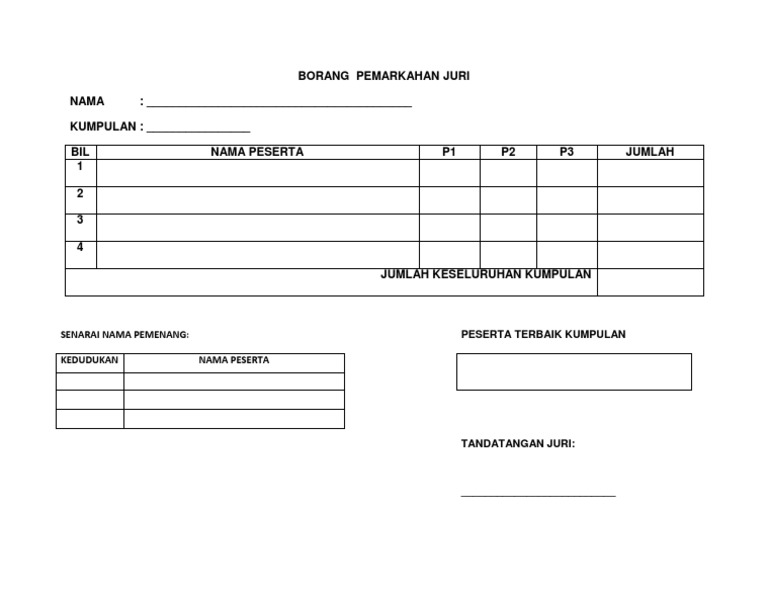 BORANG PEMARKAHAN JURI

NAMA : ____

KUMPULAN : ____

| BIL | NAMA PESERTA | P1 | P2 | P3 | JUMLAH |
|---|---|---|---|---|---|
| 1 | | | | | |
| 2 | | | | | |
| 3 | | | | | |
| 4 | | | | | |
| JUMLAH KESELURUHAN KUMPULAN | | | | | |

SENARAI NAMA PEMENANG:

| KEDUDUKAN | NAMA PESERTA |
|---|---|
| | |
| | |
| | |

PESERTA TERBAIK KUMPULAN

TANDATANGAN JURI:

____